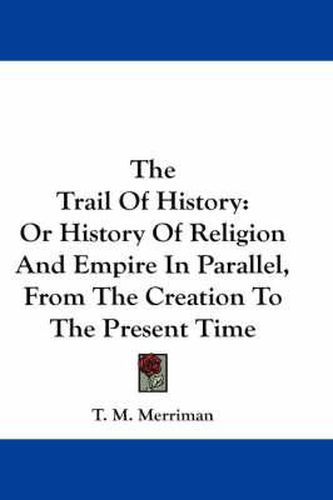 The
Trail Of History:
Or History Of Religion
And Empire In Parallel,
From The Creation To
The Present Time

T. M. Merriman